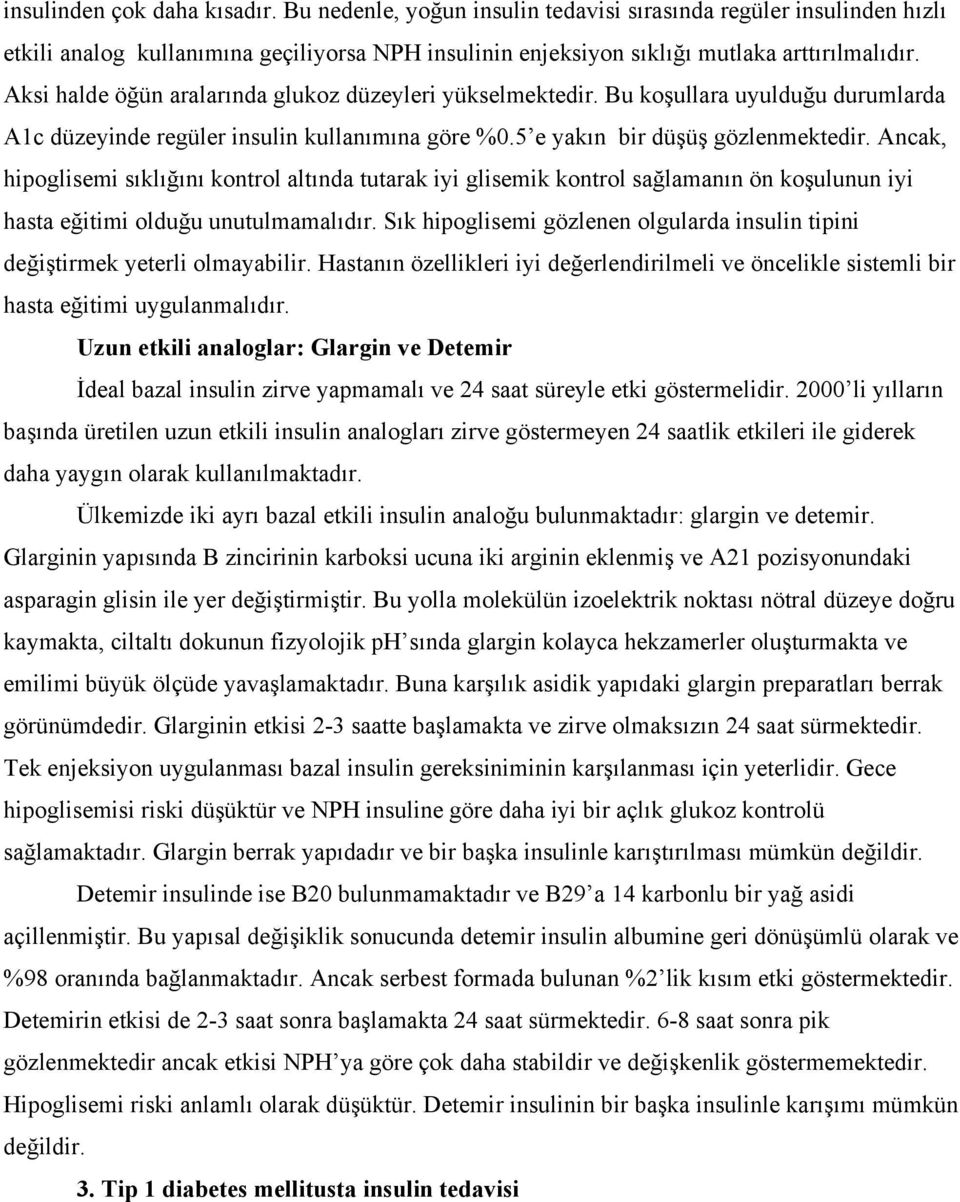 insulinden çok daha kısadır. Bu nedenle, yoğun insulin tedavisi sırasında regüler insulinden hızlı etkili analog kullanımına geçiliyorsa NPH insulinin enjeksiyon sıklığı mutlaka arttırılmalıdır. Aksi halde öğün aralarında glukoz düzeyleri yükselmektedir. Bu koşullara uyulduğu durumlarda A1c düzeyinde regüler insulin kullanımına göre %0.5'e yakın bir düşüş gözlenmektedir. Ancak, hipoglisemi sıklığını kontrol altında tutarak iyi glisemik kontrol sağlamanın ön koşulunun iyi hasta eğitimi olduğu unutulmamalıdır. Sık hipoglisemi gözlenen olgularda insulin tipini değiştirmek yeterli olmayabilir. Hastanın özellikleri iyi değerlendirilmeli ve öncelikle sistemli bir hasta eğitimi uygulanmalıdır.

Uzun etkili analoglar: Glargin ve Detemir

İdeal bazal insulin zirve yapmamalı ve 24 saat süreyle etki göstermelidir. 2000'li yılların başında üretilen uzun etkili insulin analogları zirve göstermeyen 24 saatlik etkileri ile giderek daha yaygın olarak kullanılmaktadır.

Ülkemizde iki ayrı bazal etkili insulin analoğu bulunmaktadır: glargin ve detemir. Glarginin yapısında B zincirinin karboksi ucuna iki arginin eklenmiş ve A21 pozisyonundaki asparagin glisin ile yer değiştirmiştir. Bu yolla molekülün izoelektrik noktası nötral düzeye doğru kaymakta, ciltaltı dokunun fizyolojik pH'sında glargin kolayca hekzamerler oluşturmakta ve emilimi büyük ölçüde yavaşlamaktadır. Buna karşılık asidik yapıdaki glargin preparatları berrak görünümdedir. Glarginin etkisi 2-3 saatte başlamakta ve zirve olmaksızın 24 saat sürmektedir. Tek enjeksiyon uygulanması bazal insulin gereksiniminin karşılanması için yeterlidir. Gece hipoglisemisi riski düşüktür ve NPH insuline göre daha iyi bir açlık glukoz kontrolü sağlamaktadır. Glargin berrak yapıdadır ve bir başka insulinle karıştırılması mümkün değildir.

Detemir insulinde ise B20 bulunmamaktadır ve B29'a 14 karbonlu bir yağ asidi açillenmiştir. Bu yapısal değişiklik sonucunda detemir insulin albumine geri dönüşümlü olarak ve %98 oranında bağlanmaktadır. Ancak serbest formada bulunan %2'lik kısım etki göstermektedir. Detemirin etkisi de 2-3 saat sonra başlamakta 24 saat sürmektedir. 6-8 saat sonra pik gözlenmektedir ancak etkisi NPH'ya göre çok daha stabildir ve değişkenlik göstermemektedir. Hipoglisemi riski anlamlı olarak düşüktür. Detemir insulinin bir başka insulinle karışımı mümkün değildir.

3. Tip 1 diabetes mellitusta insulin tedavisi